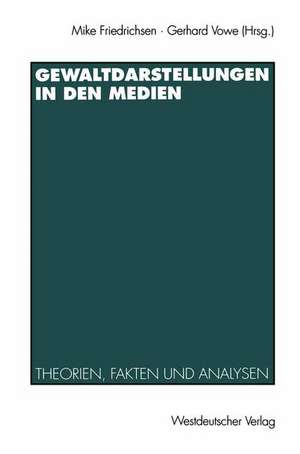 Mike Friedrichsen · Gerhard Vowe (Hrsg.)

GEWALTDARSTELLUNGEN IN DEN MEDIEN

THEORIEN, FAKTEN UND ANALYSEN

Westdeutscher Verlag